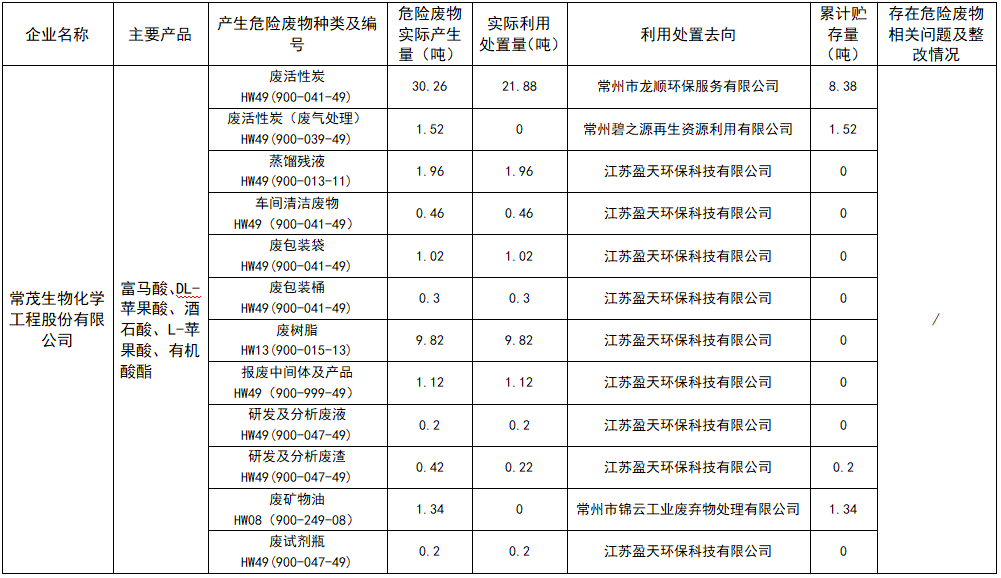 | 企业名称 | 主要产品 | 产生危险废物种类及编号 | 危险废物实际产生量（吨） | 实际利用处置量（吨） | 利用处置去向 | 累计贮存量（吨） | 存在危险废物相关问题及整改情况 |
|---|---|---|---|---|---|---|---|
| 常茂生物化学工程股份有限公司 | 富马酸、DL-苹果酸、酒石酸、L-苹果酸、有机酸酯 | 废活性炭 HW49（900-041-49） | 30.26 | 21.88 | 常州市龙顺环保服务有限公司 | 8.38 | / |
| | | 废活性炭（废气处理） HW49（900-039-49） | 1.52 | 0 | 常州碧之源再生资源利用有限公司 | 1.52 | |
| | | 蒸馏残液 HW49（900-013-11） | 1.96 | 1.96 | 江苏盈天环保科技有限公司 | 0 | |
| | | 车间清洁废物 HW49（900-041-49） | 0.46 | 0.46 | 江苏盈天环保科技有限公司 | 0 | |
| | | 废包装袋 HW49（900-041-49） | 1.02 | 1.02 | 江苏盈天环保科技有限公司 | 0 | |
| | | 废包装桶 HW49（900-041-49） | 0.3 | 0.3 | 江苏盈天环保科技有限公司 | 0 | |
| | | 废树脂 HW13（900-015-13） | 9.82 | 9.82 | 江苏盈天环保科技有限公司 | 0 | |
| | | 报废中间体及产品 HW49（900-999-49） | 1.12 | 1.12 | 江苏盈天环保科技有限公司 | 0 | |
| | | 研发及分析废液 HW49（900-047-49） | 0.2 | 0.2 | 江苏盈天环保科技有限公司 | 0 | |
| | | 研发及分析废渣 HW49（900-047-49） | 0.42 | 0.22 | 江苏盈天环保科技有限公司 | 0.2 | |
| | | 废矿物油 HW08（900-249-08） | 1.34 | 0 | 常州市锦云工业废弃物处理有限公司 | 1.34 | |
| | | 废试剂瓶 HW49（900-047-49） | 0.2 | 0.2 | 江苏盈天环保科技有限公司 | 0 | |